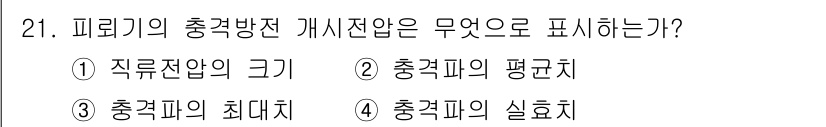 21. 피뢰기의 충격방전 개시전압은 무엇으로 표시하는가?

① 직류전압의 크기 ② 충격파의 평균치

③ 충격파의 최대치 ④ 충격파의 실효치